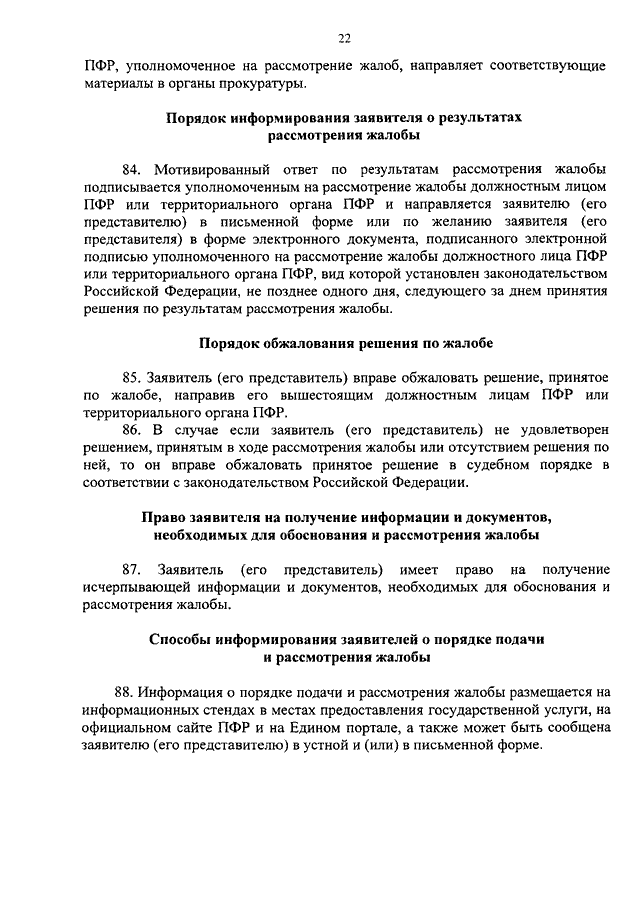 22

ПФР, уполномоченное на рассмотрение жалоб, направляет соответствующие материалы в органы прокуратуры.

Порядок информирования заявителя о результатах рассмотрения жалобы

84. Мотивированный ответ по результатам рассмотрения жалобы подписывается уполномоченным на рассмотрение жалобы должностным лицом ПФР или территориального органа ПФР и направляется заявителю (его представителю) в письменной форме или по желанию заявителя (его представителя) в форме электронного документа, подписанного электронной подписью уполномоченного на рассмотрение жалобы должностного лица ПФР или территориального органа ПФР, вид которой установлен законодательством Российской Федерации, не позднее одного дня, следующего за днем принятия решения по результатам рассмотрения жалобы.

Порядок обжалования решения по жалобе

85. Заявитель (его представитель) вправе обжаловать решение, принятое по жалобе, направив его вышестоящим должностным лицам ПФР или территориального органа ПФР.

86. В случае если заявитель (его представитель) не удовлетворен решением, принятым в ходе рассмотрения жалобы или отсутствием решения по ней, то он вправе обжаловать принятое решение в судебном порядке в соответствии с законодательством Российской Федерации.

Право заявителя на получение информации и документов, необходимых для обоснования и рассмотрения жалобы

87. Заявитель (его представитель) имеет право на получение исчерпывающей информации и документов, необходимых для обоснования и рассмотрения жалобы.

Способы информирования заявителей о порядке подачи и рассмотрения жалобы

88. Информация о порядке подачи и рассмотрения жалобы размещается на информационных стендах в местах предоставления государственной услуги, на официальном сайте ПФР и на Едином портале, а также может быть сообщена заявителю (его представителю) в устной и (или) в письменной форме.